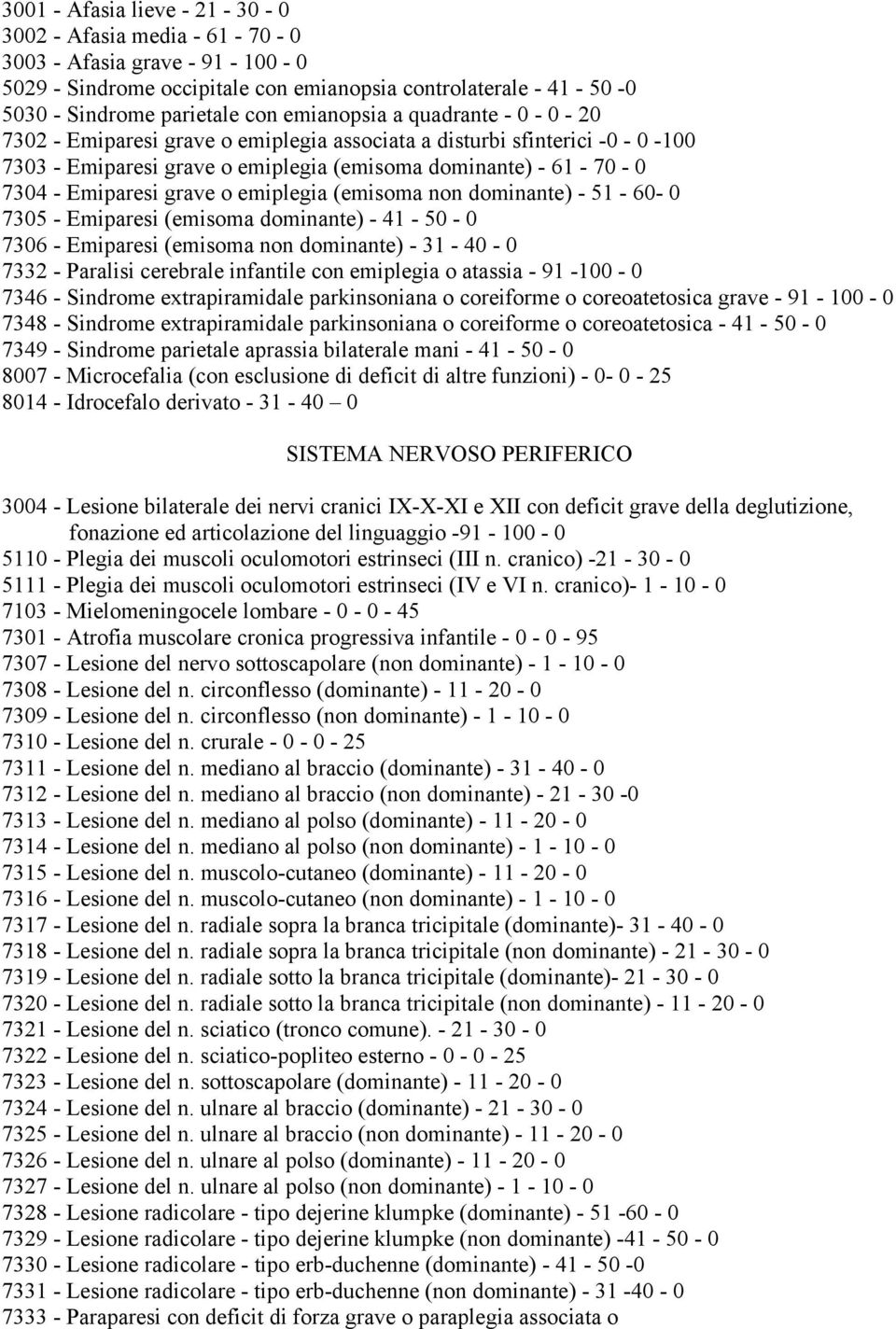 3001 - Afasia lieve - 21 - 30 - 0
3002 - Afasia media - 61 - 70 - 0
3003 - Afasia grave - 91 - 100 - 0
5029 - Sindrome occipitale con emianopsia controlaterale - 41 - 50 -0
5030 - Sindrome parietale con emianopsia a quadrante - 0 - 0 - 20
7302 - Emiparesi grave o emiplegia associata a disturbi sfinterici -0 - 0 -100
7303 - Emiparesi grave o emiplegia (emisoma dominante) - 61 - 70 - 0
7304 - Emiparesi grave o emiplegia (emisoma non dominante) - 51 - 60- 0
7305 - Emiparesi (emisoma dominante) - 41 - 50 - 0
7306 - Emiparesi (emisoma non dominante) - 31 - 40 - 0
7332 - Paralisi cerebrale infantile con emiplegia o atassia - 91 -100 - 0
7346 - Sindrome extrapiramidale parkinsoniana o coreiforme o coreoatetosica grave - 91 - 100 - 0
7348 - Sindrome extrapiramidale parkinsoniana o coreiforme o coreoatetosica - 41 - 50 - 0
7349 - Sindrome parietale aprassia bilaterale mani - 41 - 50 - 0
8007 - Microcefalia (con esclusione di deficit di altre funzioni) - 0- 0 - 25
8014 - Idrocefalo derivato - 31 - 40 – 0

SISTEMA NERVOSO PERIFERICO

3004 - Lesione bilaterale dei nervi cranici IX-X-XI e XII con deficit grave della deglutizione, fonazione ed articolazione del linguaggio -91 - 100 - 0
5110 - Plegia dei muscoli oculomotori estrinseci (III n. cranico) -21 - 30 - 0
5111 - Plegia dei muscoli oculomotori estrinseci (IV e VI n. cranico)- 1 - 10 - 0
7103 - Mielomeningocele lombare - 0 - 0 - 45
7301 - Atrofia muscolare cronica progressiva infantile - 0 - 0 - 95
7307 - Lesione del nervo sottoscapolare (non dominante) - 1 - 10 - 0
7308 - Lesione del n. circonflesso (dominante) - 11 - 20 - 0
7309 - Lesione del n. circonflesso (non dominante) - 1 - 10 - 0
7310 - Lesione del n. crurale - 0 - 0 - 25
7311 - Lesione del n. mediano al braccio (dominante) - 31 - 40 - 0
7312 - Lesione del n. mediano al braccio (non dominante) - 21 - 30 -0
7313 - Lesione del n. mediano al polso (dominante) - 11 - 20 - 0
7314 - Lesione del n. mediano al polso (non dominante) - 1 - 10 - 0
7315 - Lesione del n. muscolo-cutaneo (dominante) - 11 - 20 - 0
7316 - Lesione del n. muscolo-cutaneo (non dominante) - 1 - 10 - 0
7317 - Lesione del n. radiale sopra la branca tricipitale (dominante)- 31 - 40 - 0
7318 - Lesione del n. radiale sopra la branca tricipitale (non dominante) - 21 - 30 - 0
7319 - Lesione del n. radiale sotto la branca tricipitale (dominante)- 21 - 30 - 0
7320 - Lesione del n. radiale sotto la branca tricipitale (non dominante) - 11 - 20 - 0
7321 - Lesione del n. sciatico (tronco comune). - 21 - 30 - 0
7322 - Lesione del n. sciatico-popliteo esterno - 0 - 0 - 25
7323 - Lesione del n. sottoscapolare (dominante) - 11 - 20 - 0
7324 - Lesione del n. ulnare al braccio (dominante) - 21 - 30 - 0
7325 - Lesione del n. ulnare al braccio (non dominante) - 11 - 20 - 0
7326 - Lesione del n. ulnare al polso (dominante) - 11 - 20 - 0
7327 - Lesione del n. ulnare al polso (non dominante) - 1 - 10 - 0
7328 - Lesione radicolare - tipo dejerine klumpke (dominante) - 51 -60 - 0
7329 - Lesione radicolare - tipo dejerine klumpke (non dominante) -41 - 50 - 0
7330 - Lesione radicolare - tipo erb-duchenne (dominante) - 41 - 50 -0
7331 - Lesione radicolare - tipo erb-duchenne (non dominante) - 31 -40 - 0
7333 - Paraparesi con deficit di forza grave o paraplegia associata o